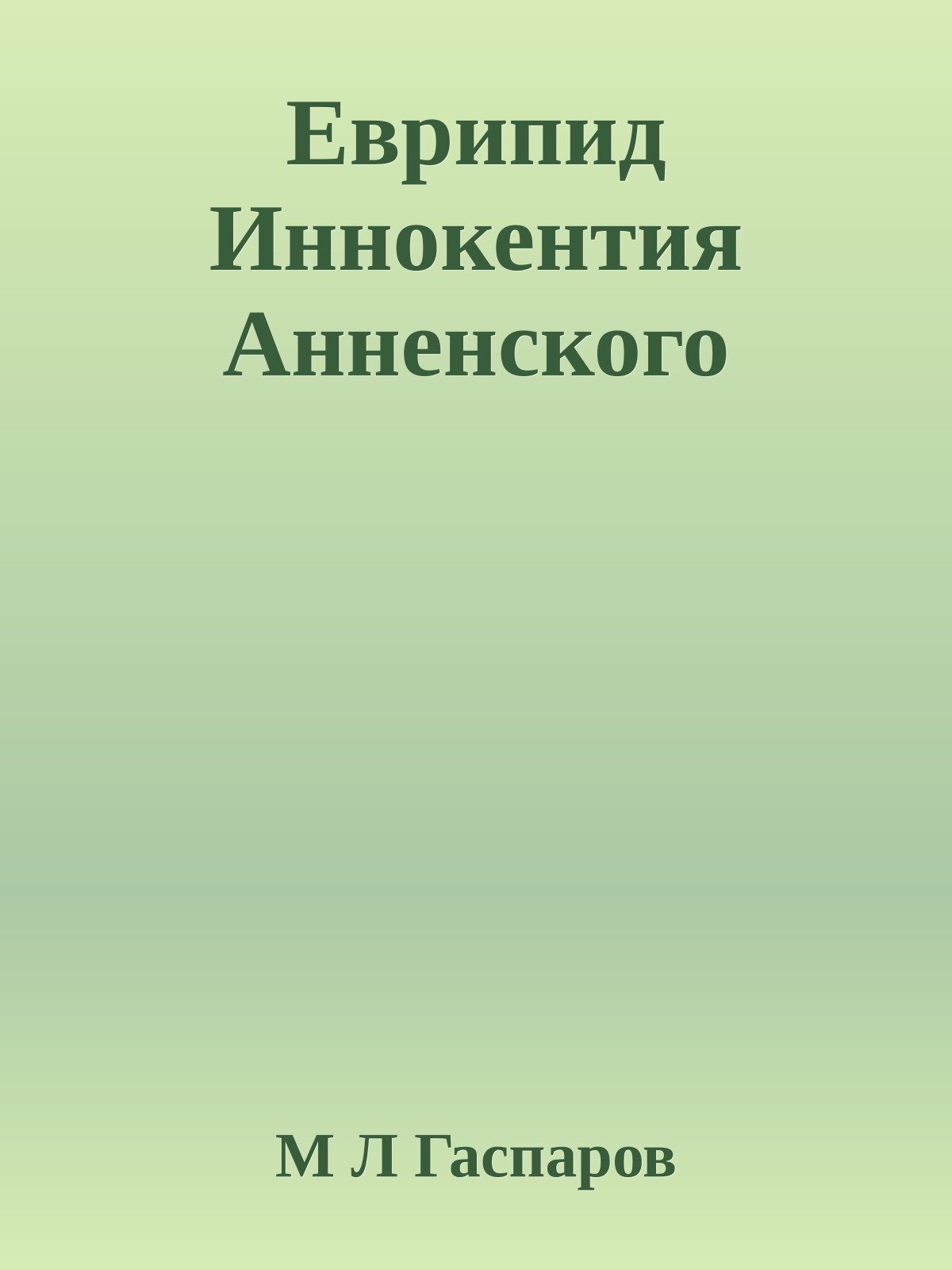 Еврипид Иннокентия Анненского

М Л Гаспаров